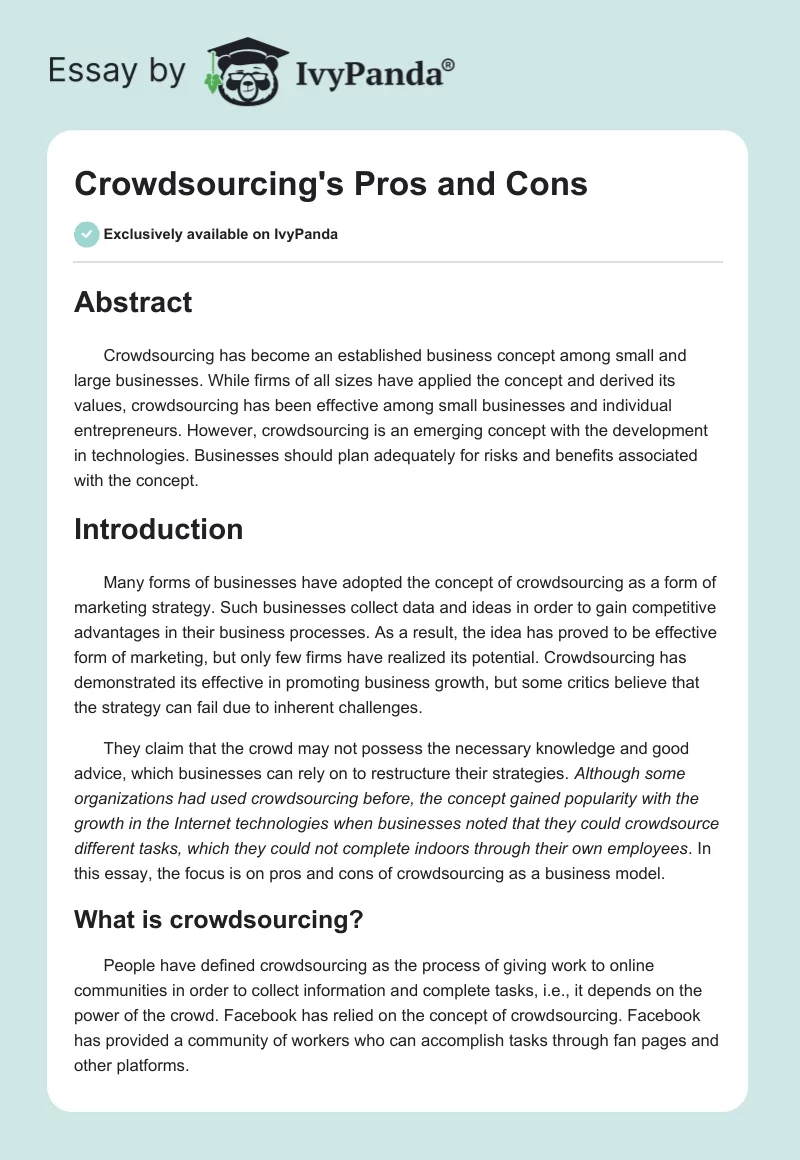 Essay by IvyPanda®

Crowdsourcing's Pros and Cons

Exclusively available on IvyPanda

Abstract

Crowdsourcing has become an established business concept among small and large businesses. While firms of all sizes have applied the concept and derived its values, crowdsourcing has been effective among small businesses and individual entrepreneurs. However, crowdsourcing is an emerging concept with the development in technologies. Businesses should plan adequately for risks and benefits associated with the concept.

Introduction

Many forms of businesses have adopted the concept of crowdsourcing as a form of marketing strategy. Such businesses collect data and ideas in order to gain competitive advantages in their business processes. As a result, the idea has proved to be effective form of marketing, but only few firms have realized its potential. Crowdsourcing has demonstrated its effective in promoting business growth, but some critics believe that the strategy can fail due to inherent challenges.

They claim that the crowd may not possess the necessary knowledge and good advice, which businesses can rely on to restructure their strategies. Although some organizations had used crowdsourcing before, the concept gained popularity with the growth in the Internet technologies when businesses noted that they could crowdsource different tasks, which they could not complete indoors through their own employees. In this essay, the focus is on pros and cons of crowdsourcing as a business model.

What is crowdsourcing?

People have defined crowdsourcing as the process of giving work to online communities in order to collect information and complete tasks, i.e., it depends on the power of the crowd. Facebook has relied on the concept of crowdsourcing. Facebook has provided a community of workers who can accomplish tasks through fan pages and other platforms.